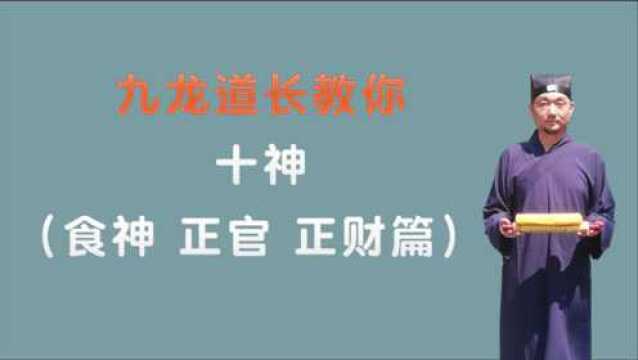 九龙道长教你

十神

（食神 正官 正财篇）